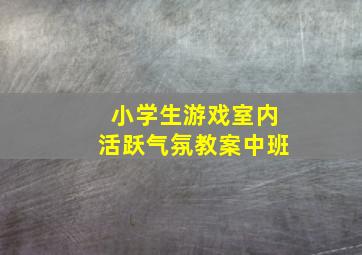 小学生游戏室内
活跃气氛教案中班